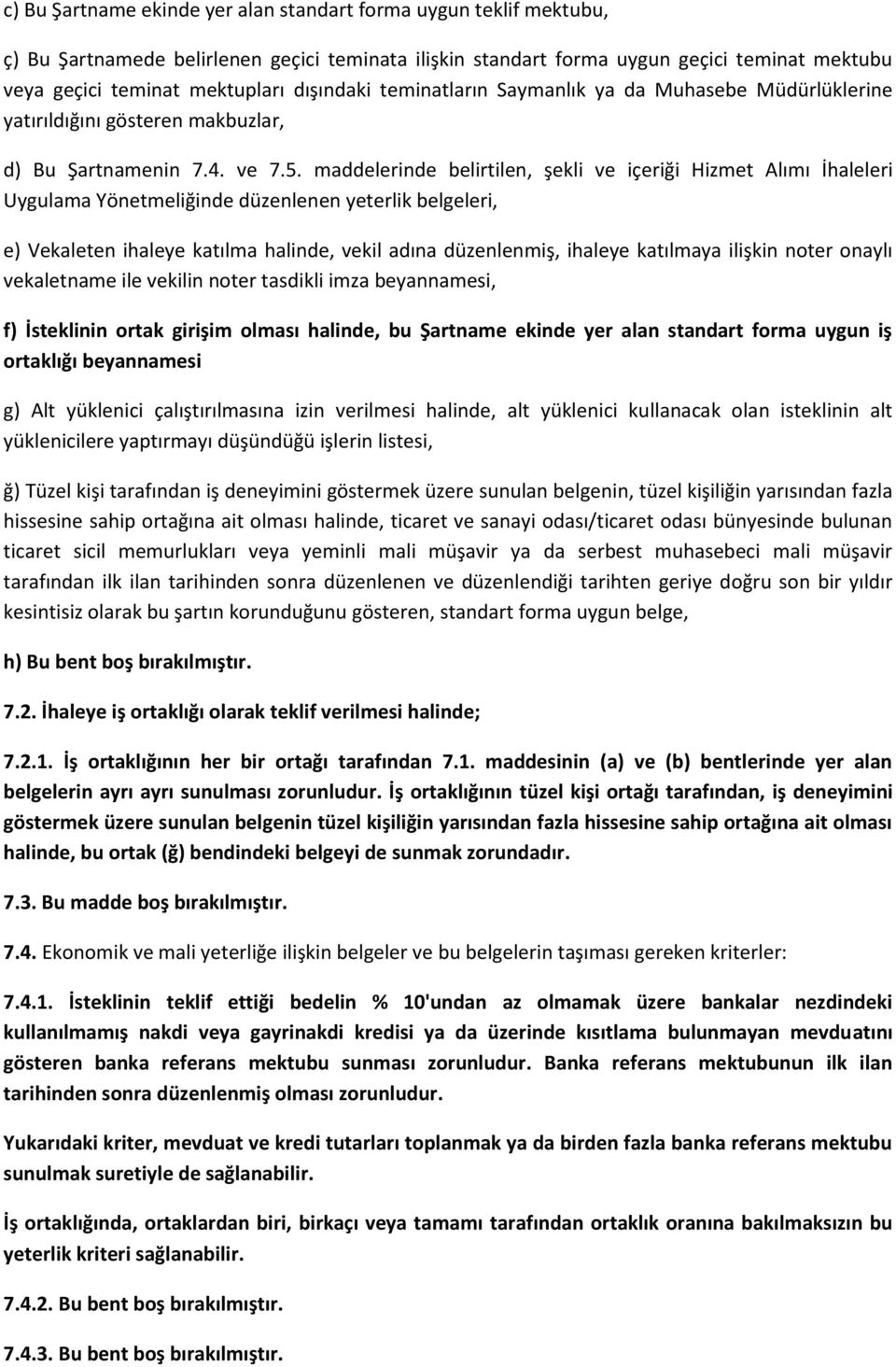 c) Bu Şartname ekinde yer alan standart forma uygun teklif mektubu,

ç) Bu Şartnamede belirlenen geçici teminata ilişkin standart forma uygun geçici teminat mektubu veya geçici teminat mektupları dışındaki teminatların Saymanlık ya da Muhasebe Müdürlüklerine yatırıldığını gösteren makbuzlar,

d) Bu Şartnamenin 7.4. ve 7.5. maddelerinde belirtilen, şekli ve içeriği Hizmet Alımı İhaleleri Uygulama Yönetmeliğinde düzenlenen yeterlik belgeleri,

e) Vekaleten ihaleye katılma halinde, vekil adına düzenlenmiş, ihaleye katılmaya ilişkin noter onaylı vekaletname ile vekilin noter tasdikli imza beyannamesi,

f) İsteklinin ortak girişim olması halinde, bu Şartname ekinde yer alan standart forma uygun iş ortaklığı beyannamesi

g) Alt yüklenici çalıştırılmasına izin verilmesi halinde, alt yüklenici kullanacak olan isteklinin alt yüklenicilere yaptırmayı düşündüğü işlerin listesi,

ğ) Tüzel kişi tarafından iş deneyimini göstermek üzere sunulan belgenin, tüzel kişiliğin yarısından fazla hissesine sahip ortağına ait olması halinde, ticaret ve sanayi odası/ticaret odası bünyesinde bulunan ticaret sicil memurlukları veya yeminli mali müşavir ya da serbest muhasebeci mali müşavir tarafından ilk ilan tarihinden sonra düzenlenen ve düzenlendiği tarihten geriye doğru son bir yıldır kesintisiz olarak bu şartın korunduğunu gösteren, standart forma uygun belge,

h) Bu bent boş bırakılmıştır.

7.2. İhaleye iş ortaklığı olarak teklif verilmesi halinde;

7.2.1. İş ortaklığının her bir ortağı tarafından 7.1. maddesinin (a) ve (b) bentlerinde yer alan belgelerin ayrı ayrı sunulması zorunludur. İş ortaklığının tüzel kişi ortağı tarafından, iş deneyimini göstermek üzere sunulan belgenin tüzel kişiliğin yarısından fazla hissesine sahip ortağına ait olması halinde, bu ortak (ğ) bendindeki belgeyi de sunmak zorundadır.

7.3. Bu madde boş bırakılmıştır.

7.4. Ekonomik ve mali yeterliğe ilişkin belgeler ve bu belgelerin taşıması gereken kriterler:

7.4.1. İsteklinin teklif ettiği bedelin % 10'undan az olmamak üzere bankalar nezdindeki kullanılmamış nakdi veya gayrinakdi kredisi ya da üzerinde kısıtlama bulunmayan mevduatını gösteren banka referans mektubu sunması zorunludur. Banka referans mektubunun ilk ilan tarihinden sonra düzenlenmiş olması zorunludur.

Yukarıdaki kriter, mevduat ve kredi tutarları toplanmak ya da birden fazla banka referans mektubu sunulmak suretiyle de sağlanabilir.

İş ortaklığında, ortaklardan biri, birkaçı veya tamamı tarafından ortaklık oranına bakılmaksızın bu yeterlik kriteri sağlanabilir.

7.4.2. Bu bent boş bırakılmıştır.

7.4.3. Bu bent boş bırakılmıştır.